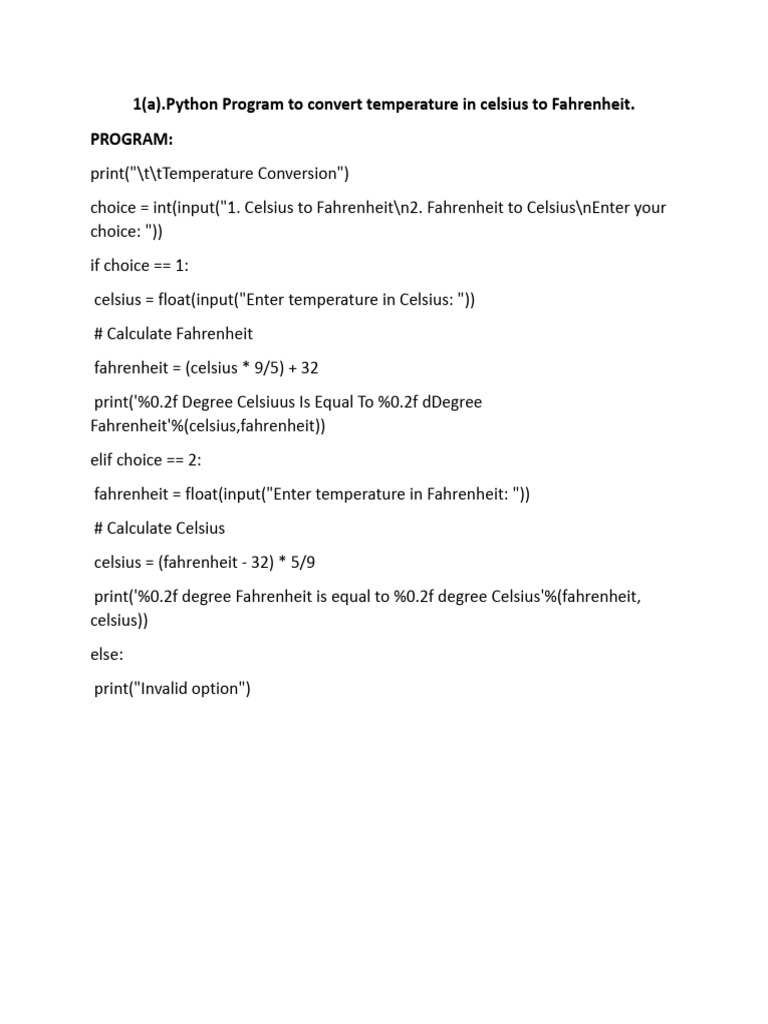 1(a).Python Program to convert temperature in celsius to Fahrenheit.

PROGRAM:

print("\t\tTemperature Conversion")

choice = int(input("1. Celsius to Fahrenheit\n2. Fahrenheit to Celsius\nEnter your choice: "))

if choice == 1:

celsius = float(input("Enter temperature in Celsius: "))

# Calculate Fahrenheit

fahrenheit = (celsius * 9/5) + 32

print('%0.2f Degree Celsiuus Is Equal To %0.2f dDegree Fahrenheit'%(celsius,fahrenheit))

elif choice == 2:

fahrenheit = float(input("Enter temperature in Fahrenheit: "))

# Calculate Celsius

celsius = (fahrenheit - 32) * 5/9

print('%0.2f degree Fahrenheit is equal to %0.2f degree Celsius'%(fahrenheit, celsius))

else:

print("Invalid option")